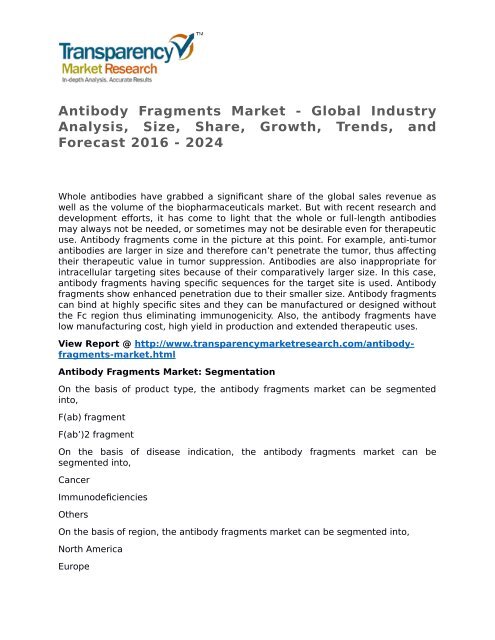 Transparency™
Market Research
In-depth Analysis. Accurate Results

Antibody Fragments Market - Global Industry Analysis, Size, Share, Growth, Trends, and Forecast 2016 - 2024

Whole antibodies have grabbed a significant share of the global sales revenue as well as the volume of the biopharmaceuticals market. But with recent research and development efforts, it has come to light that the whole or full-length antibodies may always not be needed, or sometimes may not be desirable even for therapeutic use. Antibody fragments come in the picture at this point. For example, anti-tumor antibodies are larger in size and therefore can't penetrate the tumor, thus affecting their therapeutic value in tumor suppression. Antibodies are also inappropriate for intracellular targeting sites because of their comparatively larger size. In this case, antibody fragments having specific sequences for the target site is used. Antibody fragments show enhanced penetration due to their smaller size. Antibody fragments can bind at highly specific sites and they can be manufactured or designed without the Fc region thus eliminating immunogenicity. Also, the antibody fragments have low manufacturing cost, high yield in production and extended therapeutic uses.

View Report @ http://www.transparencymarketresearch.com/antibody-fragments-market.html

Antibody Fragments Market: Segmentation

On the basis of product type, the antibody fragments market can be segmented into,

F(ab) fragment

F(ab')2 fragment

On the basis of disease indication, the antibody fragments market can be segmented into,

Cancer

Immunodeficiencies

Others

On the basis of region, the antibody fragments market can be segmented into,

North America

Europe